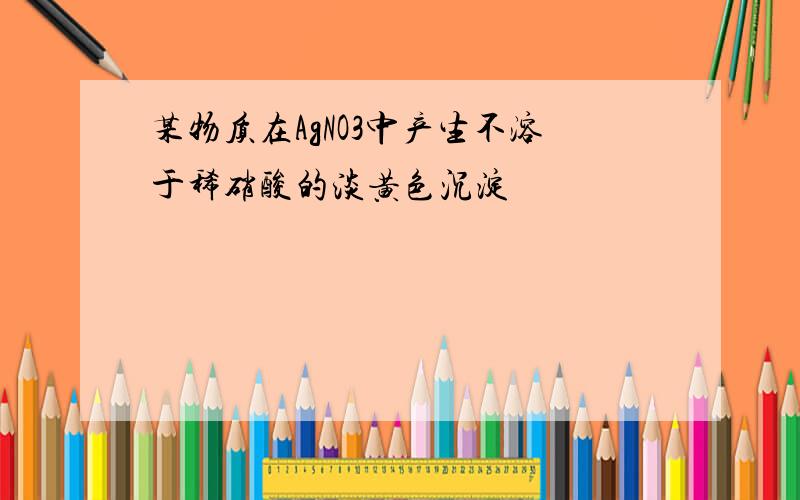 某物质在AgNO3中产生不溶于稀硝酸的淡黄色沉淀